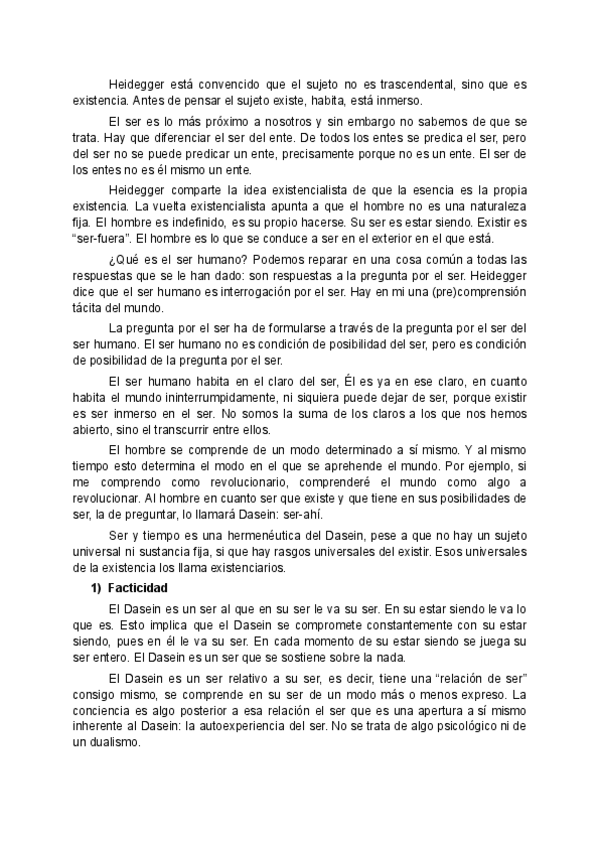 Heidegger está convencido que el sujeto no es trascendental, sino que es existencia. Antes de pensar el sujeto existe, habita, está inmerso.

El ser es lo más próximo a nosotros y sin embargo no sabemos de que se trata. Hay que diferenciar el ser del ente. De todos los entes se predica el ser, pero del ser no se puede predicar un ente, precisamente porque no es un ente. El ser de los entes no es él mismo un ente.

Heidegger comparte la idea existencialista de que la esencia es la propia existencia. La vuelta existencialista apunta a que el hombre no es una naturaleza fija. El hombre es indefinido, es su propio hacerse. Su ser es estar siendo. Existir es "ser-fuera". El hombre es lo que se conduce a ser en el exterior en el que está.

¿Qué es el ser humano? Podemos reparar en una cosa común a todas las respuestas que se le han dado: son respuestas a la pregunta por el ser. Heidegger dice que el ser humano es interrogación por el ser. Hay en mi una (pre)comprensión tácita del mundo.

La pregunta por el ser ha de formularse a través de la pregunta por el ser del ser humano. El ser humano no es condición de posibilidad del ser, pero es condición de posibilidad de la pregunta por el ser.

El ser humano habita en el claro del ser, Él es ya en ese claro, en cuanto habita el mundo ininterrumpidamente, ni siquiera puede dejar de ser, porque existir es ser inmerso en el ser. No somos la suma de los claros a los que nos hemos abierto, sino el transcurrir entre ellos.

El hombre se comprende de un modo determinado a sí mismo. Y al mismo tiempo esto determina el modo en el que se aprehende el mundo. Por ejemplo, si me comprendo como revolucionario, comprenderé el mundo como algo a revolucionar. Al hombre en cuanto ser que existe y que tiene en sus posibilidades de ser, la de preguntar, lo llamará Dasein: ser-ahí.

Ser y tiempo es una hermenéutica del Dasein, pese a que no hay un sujeto universal ni sustancia fija, si que hay rasgos universales del existir. Esos universales de la existencia los llama existenciarios.

1) Facticidad

El Dasein es un ser al que en su ser le va su ser. En su estar siendo le va lo que es. Esto implica que el Dasein se compromete constantemente con su estar siendo, pues en él le va su ser. En cada momento de su estar siendo se juega su ser entero. El Dasein es un ser que se sostiene sobre la nada.

El Dasein es un ser relativo a su ser, es decir, tiene una "relación de ser" consigo mismo, se comprende en su ser de un modo más o menos expreso. La conciencia es algo posterior a esa relación el ser que es una apertura a sí mismo inherente al Dasein: la autoexperiencia del ser. No se trata de algo psicológico ni de un dualismo.